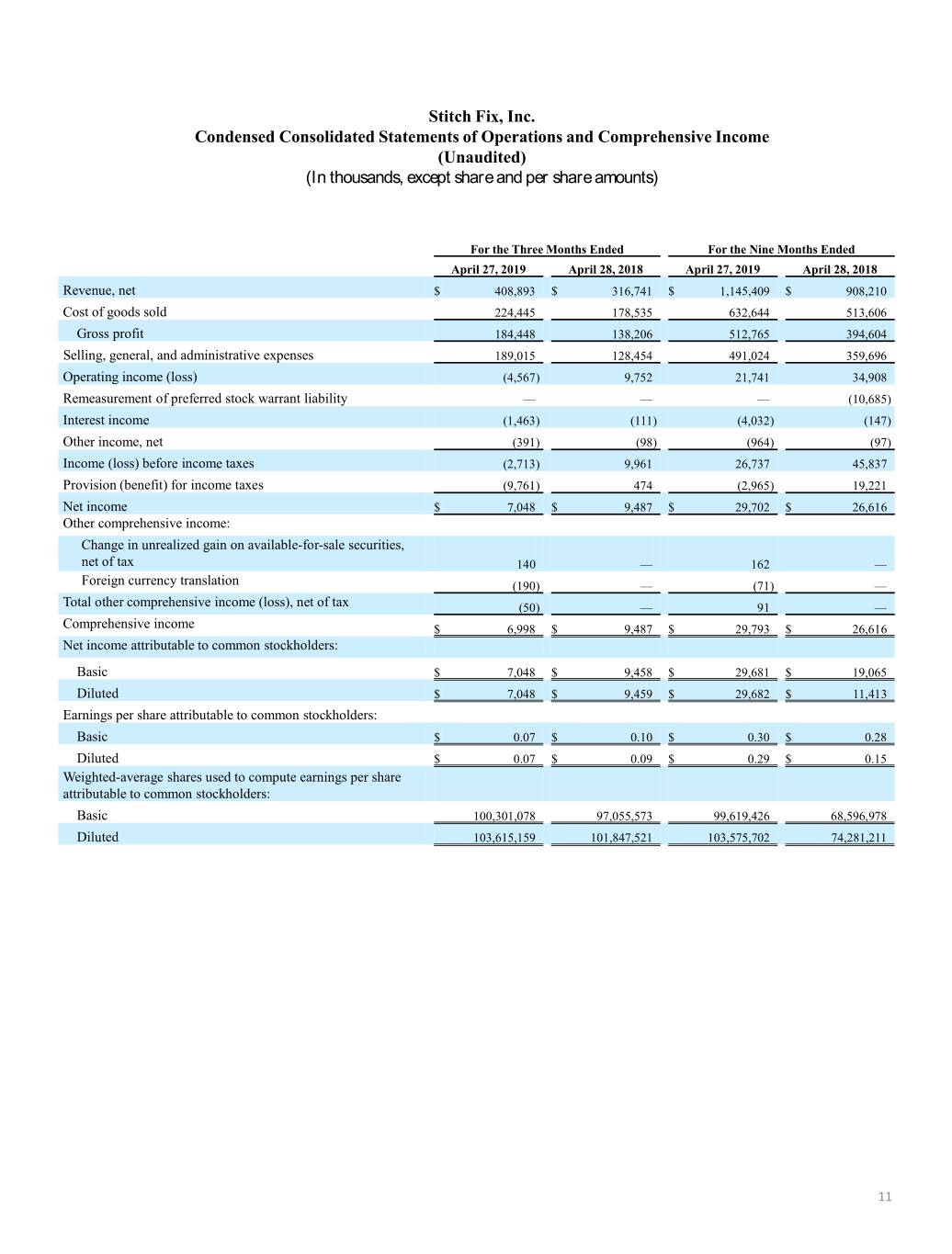 Stitch Fix, Inc.
Condensed Consolidated Statements of Operations and Comprehensive Income
(Unaudited)
(In thousands, except share and per share amounts)

| | For the Three Months Ended | | For the Nine Months Ended | |
|---|---|---|---|---|
| | April 27, 2019 | April 28, 2018 | April 27, 2019 | April 28, 2018 |
| Revenue, net | $ 408,893 | $ 316,741 | $ 1,145,409 | $ 908,210 |
| Cost of goods sold | 224,445 | 178,535 | 632,644 | 513,606 |
| Gross profit | 184,448 | 138,206 | 512,765 | 394,604 |
| Selling, general, and administrative expenses | 189,015 | 128,454 | 491,024 | 359,696 |
| Operating income (loss) | (4,567) | 9,752 | 21,741 | 34,908 |
| Remeasurement of preferred stock warrant liability | — | — | — | (10,685) |
| Interest income | (1,463) | (111) | (4,032) | (147) |
| Other income, net | (391) | (98) | (964) | (97) |
| Income (loss) before income taxes | (2,713) | 9,961 | 26,737 | 45,837 |
| Provision (benefit) for income taxes | (9,761) | 474 | (2,965) | 19,221 |
| Net income | $ 7,048 | $ 9,487 | $ 29,702 | $ 26,616 |
| Other comprehensive income: | | | | |
| Change in unrealized gain on available-for-sale securities, net of tax | 140 | — | 162 | — |
| Foreign currency translation | (190) | — | (71) | — |
| Total other comprehensive income (loss), net of tax | (50) | — | 91 | — |
| Comprehensive income | $ 6,998 | $ 9,487 | $ 29,793 | $ 26,616 |
| Net income attributable to common stockholders: | | | | |
| Basic | $ 7,048 | $ 9,458 | $ 29,681 | $ 19,065 |
| Diluted | $ 7,048 | $ 9,459 | $ 29,682 | $ 11,413 |
| Earnings per share attributable to common stockholders: | | | | |
| Basic | $ 0.07 | $ 0.10 | $ 0.30 | $ 0.28 |
| Diluted | $ 0.07 | $ 0.09 | $ 0.29 | $ 0.15 |
| Weighted-average shares used to compute earnings per share attributable to common stockholders: | | | | |
| Basic | 100,301,078 | 97,055,573 | 99,619,426 | 68,596,978 |
| Diluted | 103,615,159 | 101,847,521 | 103,575,702 | 74,281,211 |

11